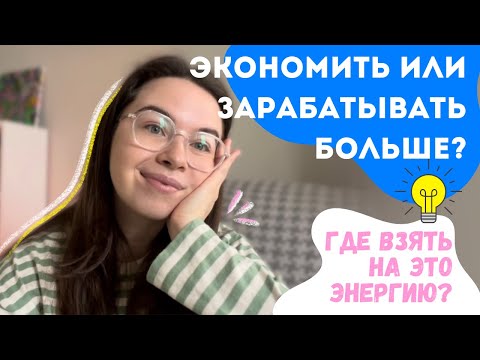 ЭКОНОМИТЬ ИЛИ ЗАРАБАТЫВАТЬ БОЛЬШЕ?

ГДЕ ВЗЯТЬ НА ЭТО ЭНЕРГИЮ?